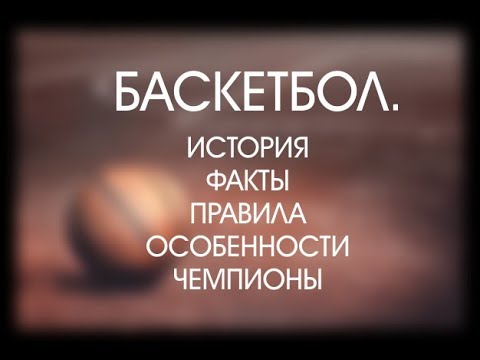 БАСКЕТБОЛ.
ИСТОРИЯ
ФАКТЫ
ПРАВИЛА
ОСОБЕННОСТИ
ЧЕМПИОНЫ